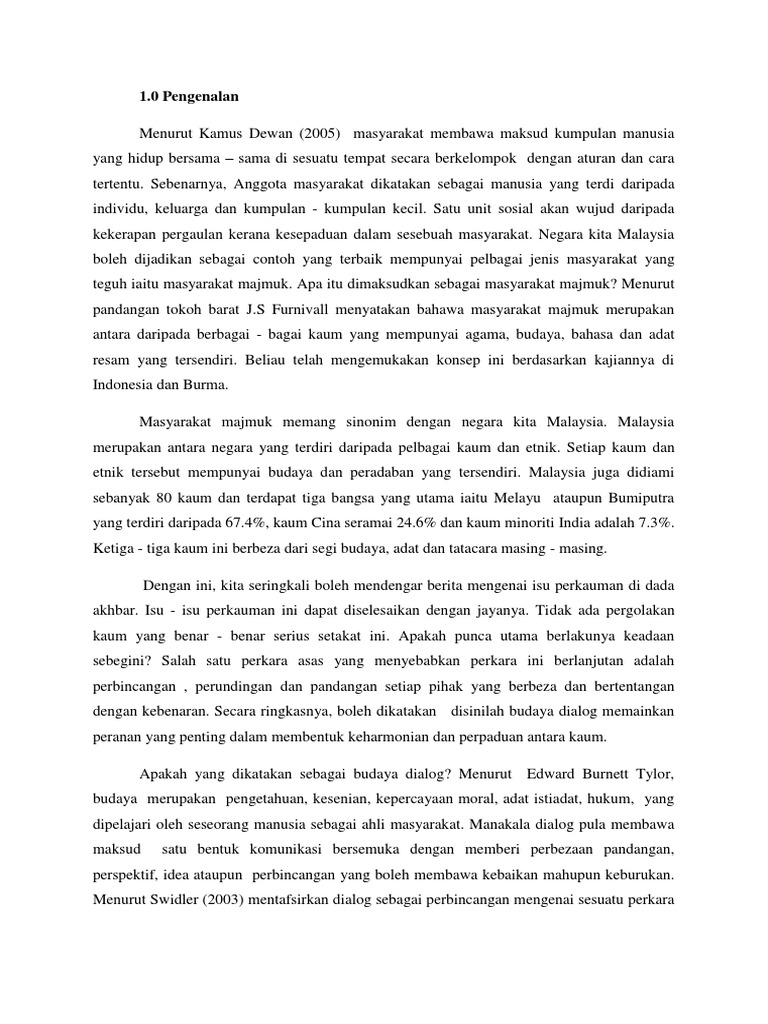 1.0 Pengenalan

Menurut Kamus Dewan (2005) masyarakat membawa maksud kumpulan manusia yang hidup bersama – sama di sesuatu tempat secara berkelompok dengan aturan dan cara tertentu. Sebenarnya, Anggota masyarakat dikatakan sebagai manusia yang terdi daripada individu, keluarga dan kumpulan - kumpulan kecil. Satu unit sosial akan wujud daripada kekerapan pergaulan kerana kesepaduan dalam sesebuah masyarakat. Negara kita Malaysia boleh dijadikan sebagai contoh yang terbaik mempunyai pelbagai jenis masyarakat yang teguh iaitu masyarakat majmuk. Apa itu dimaksudkan sebagai masyarakat majmuk? Menurut pandangan tokoh barat J.S Furnivall menyatakan bahawa masyarakat majmuk merupakan antara daripada berbagai - bagai kaum yang mempunyai agama, budaya, bahasa dan adat resam yang tersendiri. Beliau telah mengemukakan konsep ini berdasarkan kajiannya di Indonesia dan Burma.

Masyarakat majmuk memang sinonim dengan negara kita Malaysia. Malaysia merupakan antara negara yang terdiri daripada pelbagai kaum dan etnik. Setiap kaum dan etnik tersebut mempunyai budaya dan peradaban yang tersendiri. Malaysia juga didiami sebanyak 80 kaum dan terdapat tiga bangsa yang utama iaitu Melayu ataupun Bumiputra yang terdiri daripada 67.4%, kaum Cina seramai 24.6% dan kaum minoriti India adalah 7.3%. Ketiga - tiga kaum ini berbeza dari segi budaya, adat dan tatacara masing - masing.

Dengan ini, kita seringkali boleh mendengar berita mengenai isu perkauman di dada akhbar. Isu - isu perkauman ini dapat diselesaikan dengan jayanya. Tidak ada pergolakan kaum yang benar - benar serius setakat ini. Apakah punca utama berlakunya keadaan sebegini? Salah satu perkara asas yang menyebabkan perkara ini berlanjutan adalah perbincangan , perundingan dan pandangan setiap pihak yang berbeza dan bertentangan dengan kebenaran. Secara ringkasnya, boleh dikatakan disinilah budaya dialog memainkan peranan yang penting dalam membentuk keharmonian dan perpaduan antara kaum.

Apakah yang dikatakan sebagai budaya dialog? Menurut Edward Burnett Tylor, budaya merupakan pengetahuan, kesenian, kepercayaan moral, adat istiadat, hukum, yang dipelajari oleh seseorang manusia sebagai ahli masyarakat. Manakala dialog pula membawa maksud satu bentuk komunikasi bersemuka dengan memberi perbezaan pandangan, perspektif, idea ataupun perbincangan yang boleh membawa kebaikan mahupun keburukan. Menurut Swidler (2003) mentafsirkan dialog sebagai perbincangan mengenai sesuatu perkara